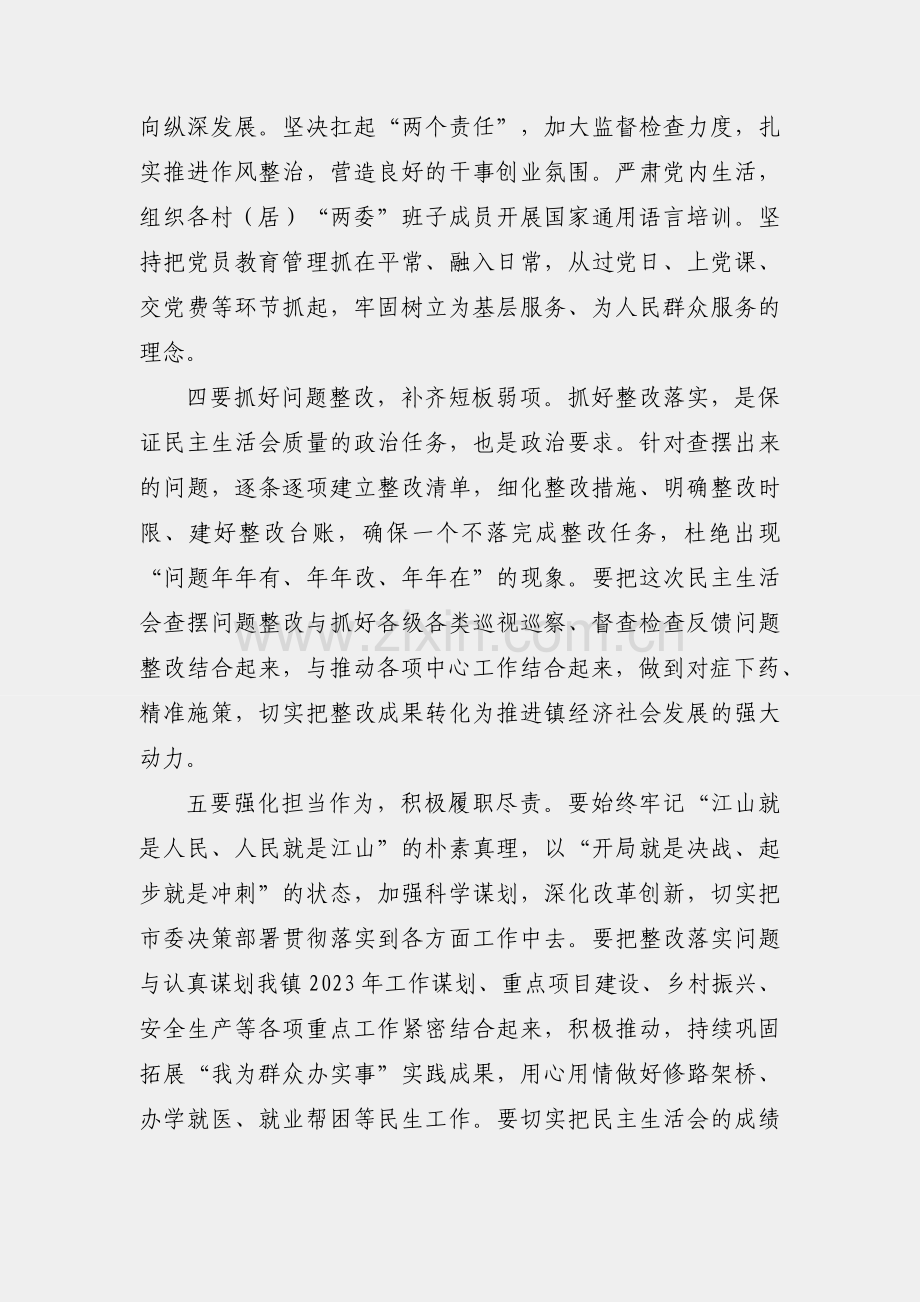 向纵深发展。坚决扛起“两个责任”，加大监督检查力度，扎实推进作风整治，营造良好的干事创业氛围。严肃党内生活，组织各村（居）“两委”班子成员开展国家通用语言培训。坚持把党员教育管理抓在平常、融入日常，从过党日、上党课、交党费等环节抓起，牢固树立为基层服务、为人民群众服务的理念。

四要抓好问题整改，补齐短板弱项。抓好整改落实，是保证民主生活会质量的政治任务，也是政治要求。针对查摆出来的问题，逐条逐项建立整改清单，细化整改措施、明确整改时限、建好整改台账，确保一个不落完成整改任务，杜绝出现“问题年年有、年年改、年年在”的现象。要把这次民主生活会查摆问题整改与抓好各级各类巡视巡察、督查检查反馈问题整改结合起来，与推动各项中心工作结合起来，做到对症下药、精准施策，切实把整改成果转化为推进镇经济社会发展的强大动力。

五要强化担当作为，积极履职尽责。要始终牢记“江山就是人民、人民就是江山”的朴素真理，以“开局就是决战、起步就是冲刺”的状态，加强科学谋划，深化改革创新，切实把市委决策部署贯彻落实到各方面工作中去。要把整改落实问题与认真谋划我镇2023年工作谋划、重点项目建设、乡村振兴、安全生产等各项重点工作紧密结合起来，积极推动，持续巩固拓展“我为群众办实事”实践成果，用心用情做好修路架桥、办学就医、就业帮困等民生工作。要切实把民主生活会的成绩

www.zixin.com.cn